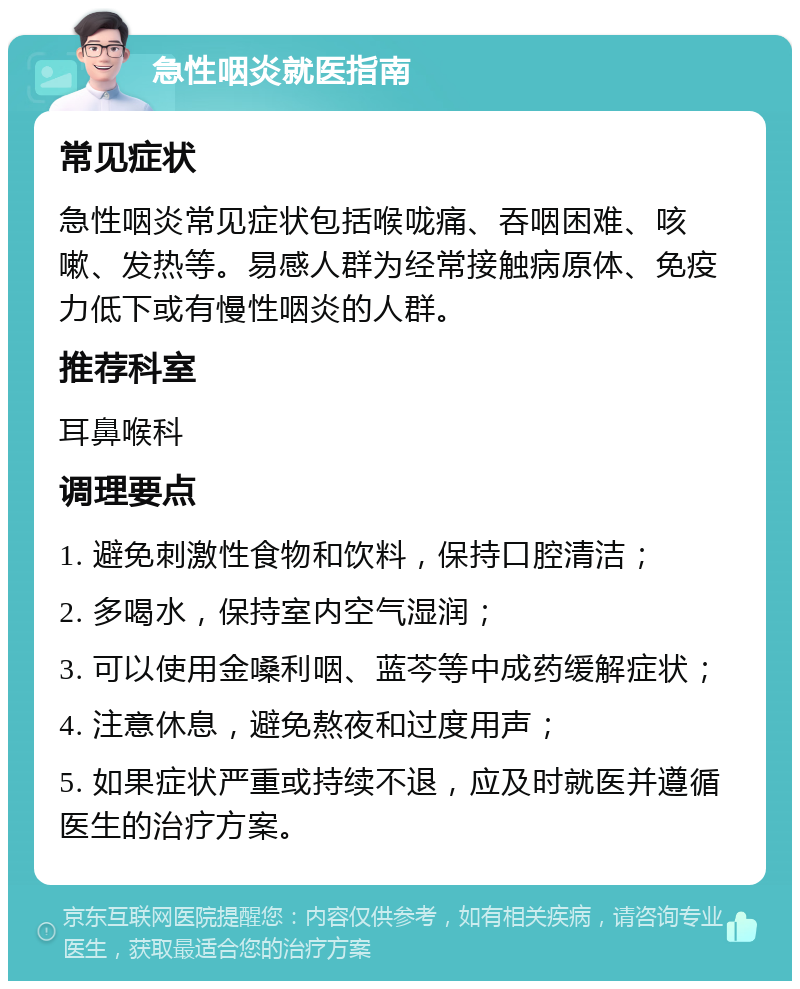 急性咽炎就医指南

常见症状

急性咽炎常见症状包括喉咙痛、吞咽困难、咳嗽、发热等。易感人群为经常接触病原体、免疫力低下或有慢性咽炎的人群。

推荐科室

耳鼻喉科

调理要点

1. 避免刺激性食物和饮料，保持口腔清洁；

2. 多喝水，保持室内空气湿润；

3. 可以使用金嗓利咽、蓝芩等中成药缓解症状；

4. 注意休息，避免熬夜和过度用声；

5. 如果症状严重或持续不退，应及时就医并遵循医生的治疗方案。

京东互联网医院提醒您：内容仅供参考，如有相关疾病，请咨询专业医生，获取最适合您的治疗方案